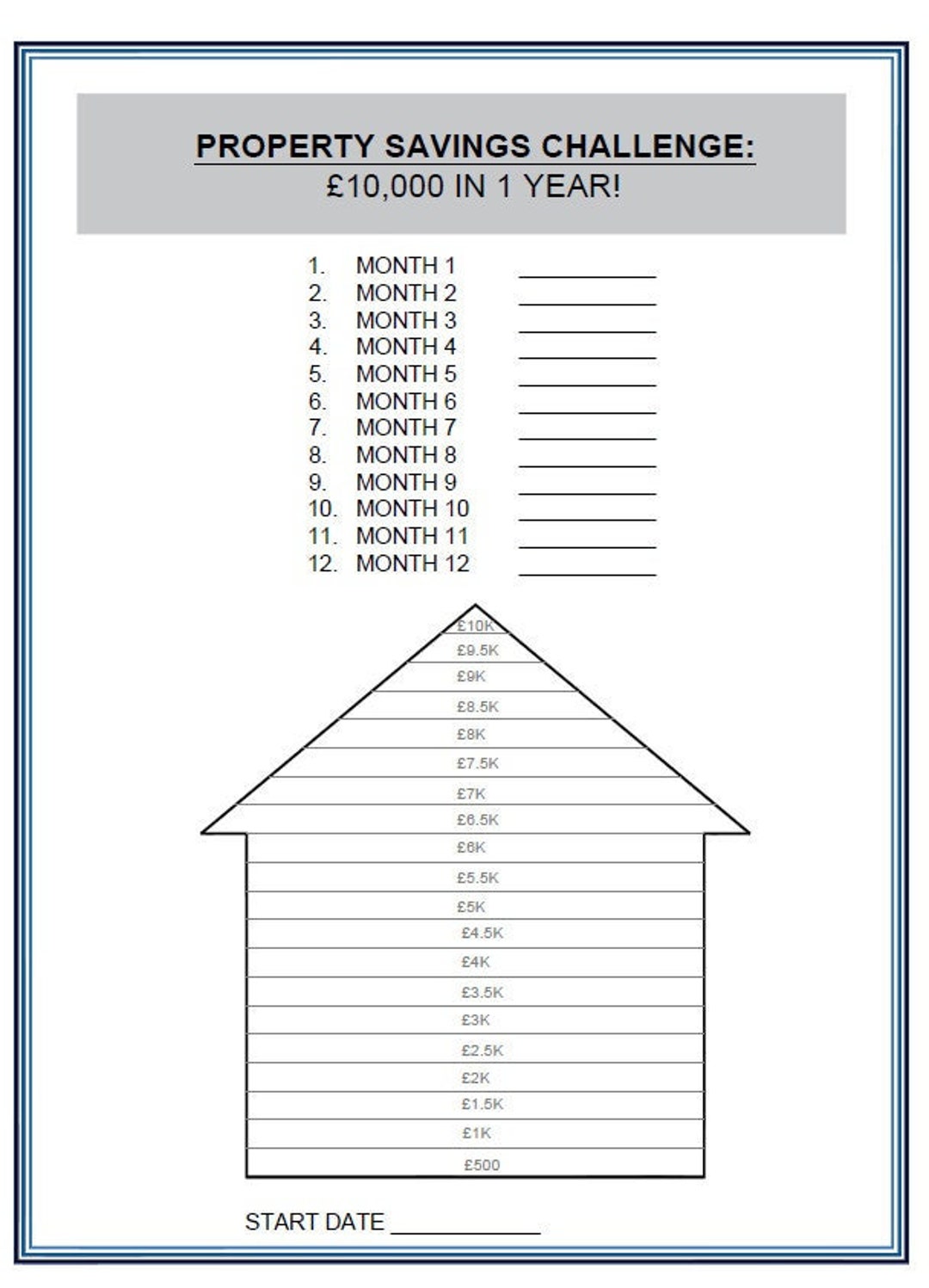 PROPERTY SAVINGS CHALLENGE:
£10,000 IN 1 YEAR!

1. MONTH 1 ___________
2. MONTH 2 ___________
3. MONTH 3 ___________
4. MONTH 4 ___________
5. MONTH 5 ___________
6. MONTH 6 ___________
7. MONTH 7 ___________
8. MONTH 8 ___________
9. MONTH 9 ___________
10. MONTH 10 ___________
11. MONTH 11 ___________
12. MONTH 12 ___________

£10K
£9.5K
£9K
£8.5K
£8K
£7.5K
£7K
£6.5K
£6K
£5.5K
£5K
£4.5K
£4K
£3.5K
£3K
£2.5K
£2K
£1.5K
£1K
£500

START DATE ___________